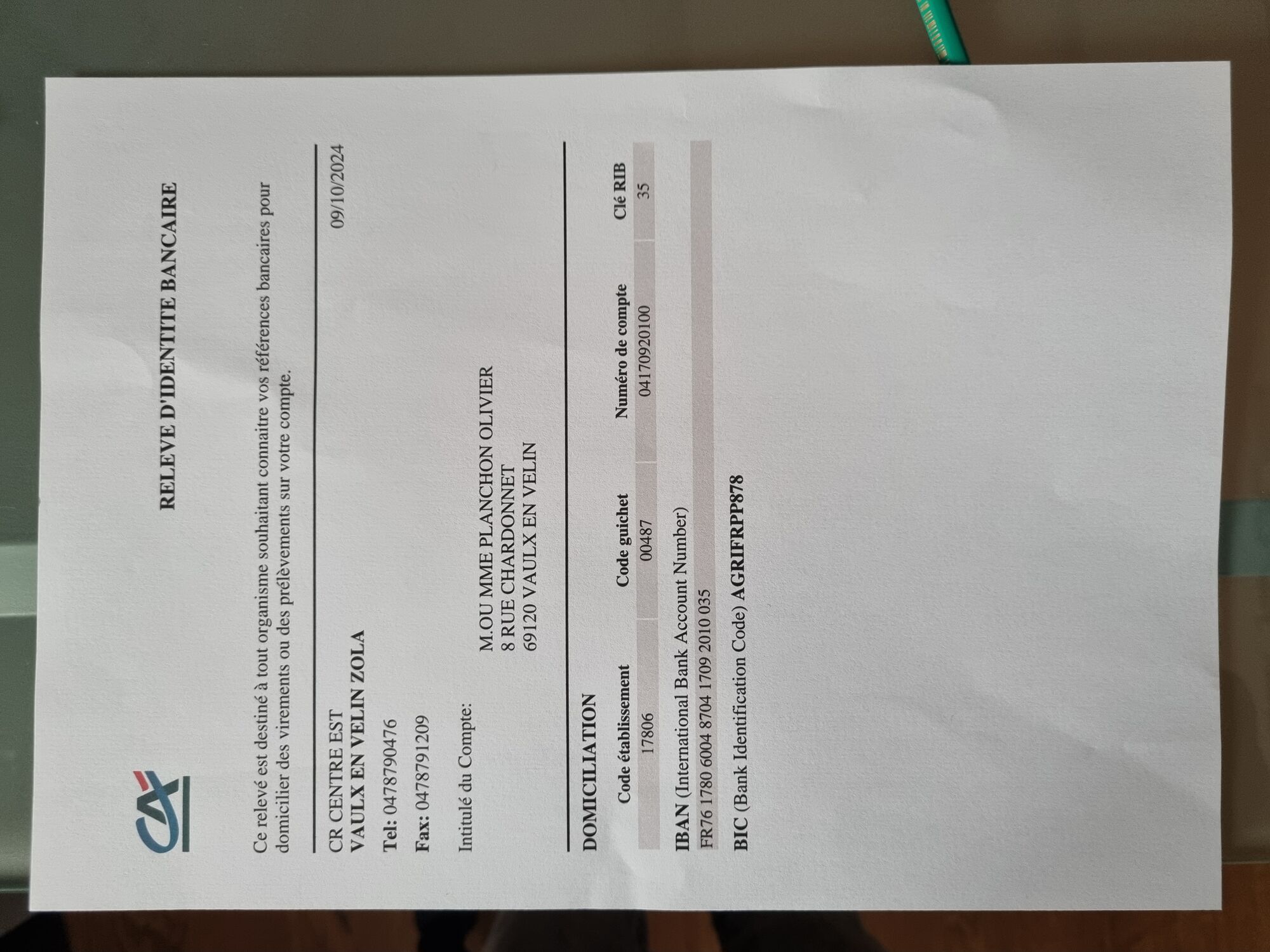 RELEVE D'IDENTITE BANCAIRE

Ce relevé est destiné à tout organisme souhaitant connaitre vos références bancaires pour domicilier des virements ou des prélèvements sur votre compte.

CR CENTRE EST
VAULX EN VELIN ZOLA

09/10/2024

Tel: 0478790476

Fax: 0478791209

Intitulé du Compte:

M.OU MME PLANCHON OLIVIER
8 RUE CHARDONNET
69120 VAULX EN VELIN

DOMICILIATION

| Code établissement | Code guichet | Numéro de compte | Clé RIB |
|---|---|---|---|
| 17806 | 00487 | 04170920100 | 35 |

IBAN (International Bank Account Number)
FR76 1780 6004 8704 1709 2010 035

BIC (Bank Identification Code) AGRIFRPP878